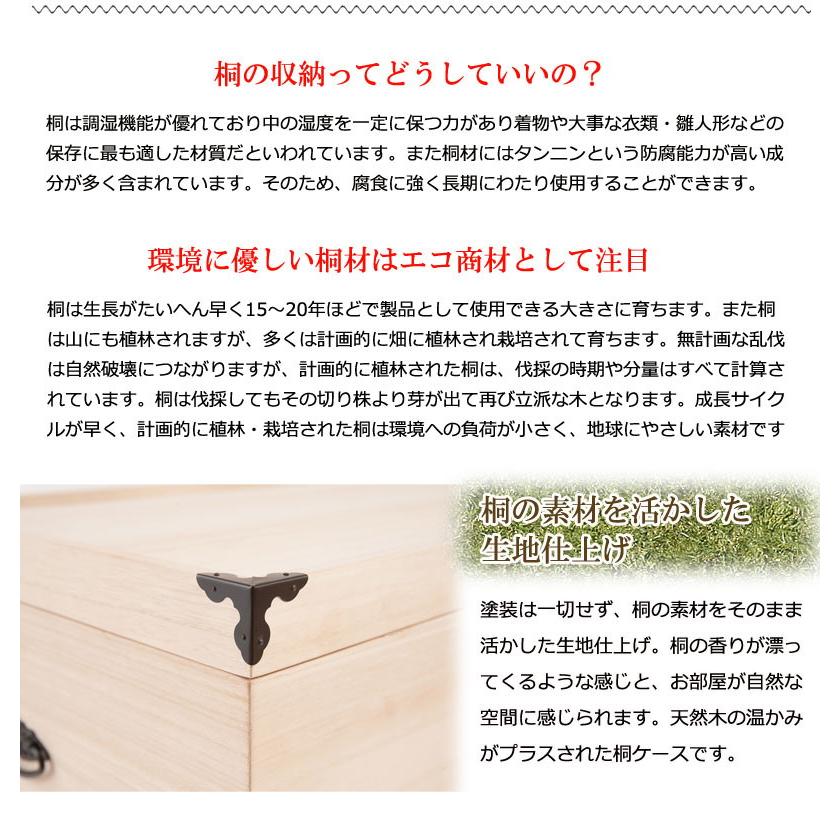 桐の収納ってどうしていいの？

桐は調湿機能が優れており中の湿度を一定に保つ力があり着物や大事な衣類・雛人形などの保存に最も適した材質だといわれています。また桐材にはタンニンという防腐能力が高い成分が多く含まれています。そのため、腐食に強く長期にわたり使用することができます。

環境に優しい桐材はエコ商材として注目

桐は生長がたいへん早く15～20年ほどで製品として使用できる大きさに育ちます。また桐は山にも植林されますが、多くは計画的に畑に植林され栽培されて育ちます。無計画な乱伐は自然破壊につながりますが、計画的に植林された桐は、伐採の時期や分量はすべて計算されています。桐は伐採してもその切り株より芽が出て再び立派な木となります。成長サイクルが早く、計画的に植林・栽培された桐は環境への負荷が小さく、地球にやさしい素材です

桐の素材を活かした生地仕上げ

塗装は一切せず、桐の素材をそのまま活かした生地仕上げ。桐の香りが漂ってくるような感じと、お部屋が自然な空間に感じられます。天然木の温かみがプラスされた桐ケースです。